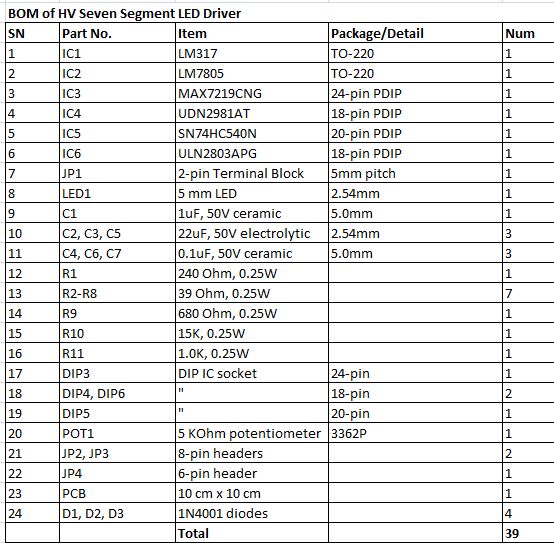 BOM of HV Seven Segment LED Driver

| SN | Part No. | Item | Package/Detail | Num |
|---|---|---|---|---|
| 1 | IC1 | LM317 | TO-220 | 1 |
| 2 | IC2 | LM7805 | TO-220 | 1 |
| 3 | IC3 | MAX7219CNG | 24-pin PDIP | 1 |
| 4 | IC4 | UDN2981AT | 18-pin PDIP | 1 |
| 5 | IC5 | SN74HC540N | 20-pin PDIP | 1 |
| 6 | IC6 | ULN2803APG | 18-pin PDIP | 1 |
| 7 | JP1 | 2-pin Terminal Block | 5mm pitch | 1 |
| 8 | LED1 | 5 mm LED | 2.54mm | 1 |
| 9 | C1 | 1uF, 50V ceramic | 5.0mm | 1 |
| 10 | C2, C3, C5 | 22uF, 50V electrolytic | 2.54mm | 3 |
| 11 | C4, C6, C7 | 0.1uF, 50V ceramic | 5.0mm | 3 |
| 12 | R1 | 240 Ohm, 0.25W | | 1 |
| 13 | R2-R8 | 39 Ohm, 0.25W | | 7 |
| 14 | R9 | 680 Ohm, 0.25W | | 1 |
| 15 | R10 | 15K, 0.25W | | 1 |
| 16 | R11 | 1.0K, 0.25W | | 1 |
| 17 | DIP3 | DIP IC socket | 24-pin | 1 |
| 18 | DIP4, DIP6 | " | 18-pin | 2 |
| 19 | DIP5 | " | 20-pin | 1 |
| 20 | POT1 | 5 KOhm potentiometer | 3362P | 1 |
| 21 | JP2, JP3 | 8-pin headers | | 2 |
| 22 | JP4 | 6-pin header | | 1 |
| 23 | PCB | 10 cm x 10 cm | | 1 |
| 24 | D1, D2, D3 | 1N4001 diodes | | 4 |
| | | Total | | 39 |